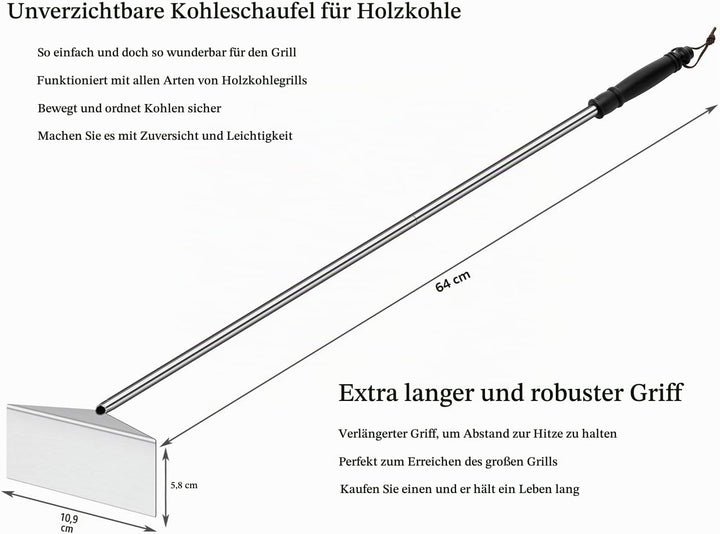 Unverzichtbare Kohleschaufel für Holzkohle

So einfach und doch so wunderbar für den Grill

Funktioniert mit allen Arten von Holzkohlegrills

Bewegt und ordnet Kohlen sicher

Machen Sie es mit Zuversicht und Leichtigkeit

64 cm

Extra langer und robuster Griff

Verlängerter Griff, um Abstand zur Hitze zu halten

Perfekt zum Erreichen des großen Grills

Kaufen Sie einen und er hält ein Leben lang

5,8 cm

10,9 cm